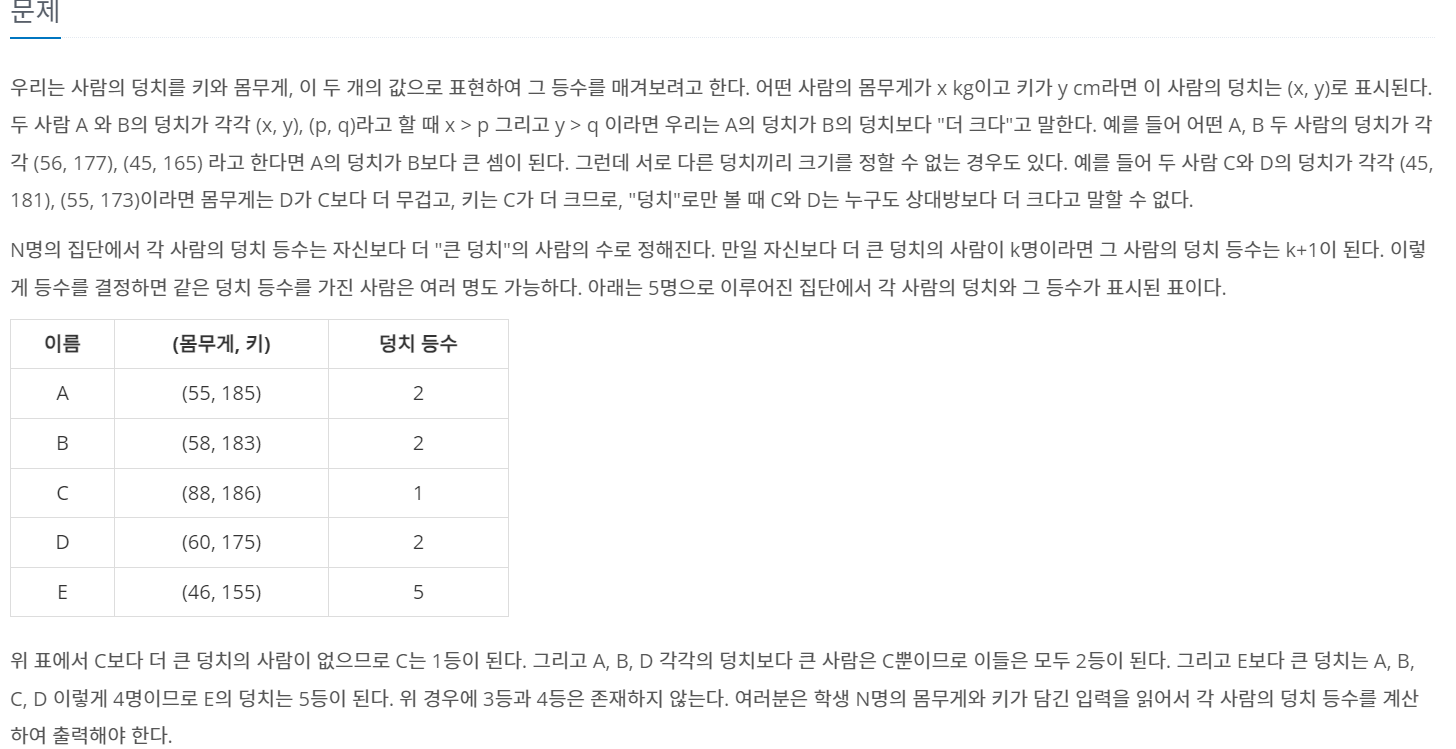 문제

우리는 사람의 덩치를 키와 몸무게, 이 두 개의 값으로 표현하여 그 등수를 매겨보려고 한다. 어떤 사람의 몸무게가 x kg이고 키가 y cm라면 이 사람의 덩치는 (x, y)로 표시된다. 두 사람 A 와 B의 덩치가 각각 (x, y), (p, q)라고 할 때 x > p 그리고 y > q 이라면 우리는 A의 덩치가 B의 덩치보다 "더 크다"고 말한다. 예를 들어 어떤 A, B 두 사람의 덩치가 각각 (56, 177), (45, 165) 라고 한다면 A의 덩치가 B보다 큰 셈이 된다. 그런데 서로 다른 덩치끼리 크기를 정할 수 없는 경우도 있다. 예를 들어 두 사람 C와 D의 덩치가 각각 (45, 181), (55, 173)이라면 몸무게는 D가 C보다 더 무겁고, 키는 C가 더 크므로, "덩치"로만 볼 때 C와 D는 누구도 상대방보다 더 크다고 말할 수 없다.

N명의 집단에서 각 사람의 덩치 등수는 자신보다 더 "큰 덩치"의 사람의 수로 정해진다. 만일 자신보다 더 큰 덩치의 사람이 k명이라면 그 사람의 덩치 등수는 k+1이 된다. 이렇게 등수를 결정하면 같은 덩치 등수를 가진 사람은 여러 명도 가능하다. 아래는 5명으로 이루어진 집단에서 각 사람의 덩치와 그 등수가 표시된 표이다.

| 이름 | (몸무게, 키) | 덩치 등수 |
|---|---|---|
| A | (55, 185) | 2 |
| B | (58, 183) | 2 |
| C | (88, 186) | 1 |
| D | (60, 175) | 2 |
| E | (46, 155) | 5 |

위 표에서 C보다 더 큰 덩치의 사람이 없으므로 C는 1등이 된다. 그리고 A, B, D 각각의 덩치보다 큰 사람은 C뿐이므로 이들은 모두 2등이 된다. 그리고 E보다 큰 덩치는 A, B, C, D 이렇게 4명이므로 E의 덩치는 5등이 된다. 위 경우에 3등과 4등은 존재하지 않는다. 여러분은 학생 N명의 몸무게와 키가 담긴 입력을 읽어서 각 사람의 덩치 등수를 계산하여 출력해야 한다.